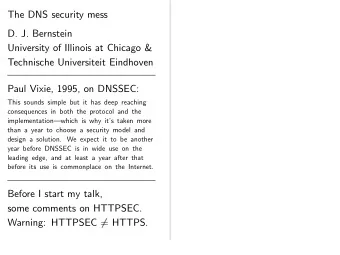 The DNS security mess

D. J. Bernstein
University of Illinois at Chicago &
Technische Universiteit Eindhoven

Paul Vixie, 1995, on DNSSEC:

This sounds simple but it has deep reaching consequences in both the protocol and the implementation—which is why it's taken more than a year to choose a security model and design a solution. We expect it to be another year before DNSSEC is in wide use on the leading edge, and at least a year after that before its use is commonplace on the Internet.

Before I start my talk, some comments on HTTPSEC.
Warning: HTTPSEC $\neq$ HTTPS.